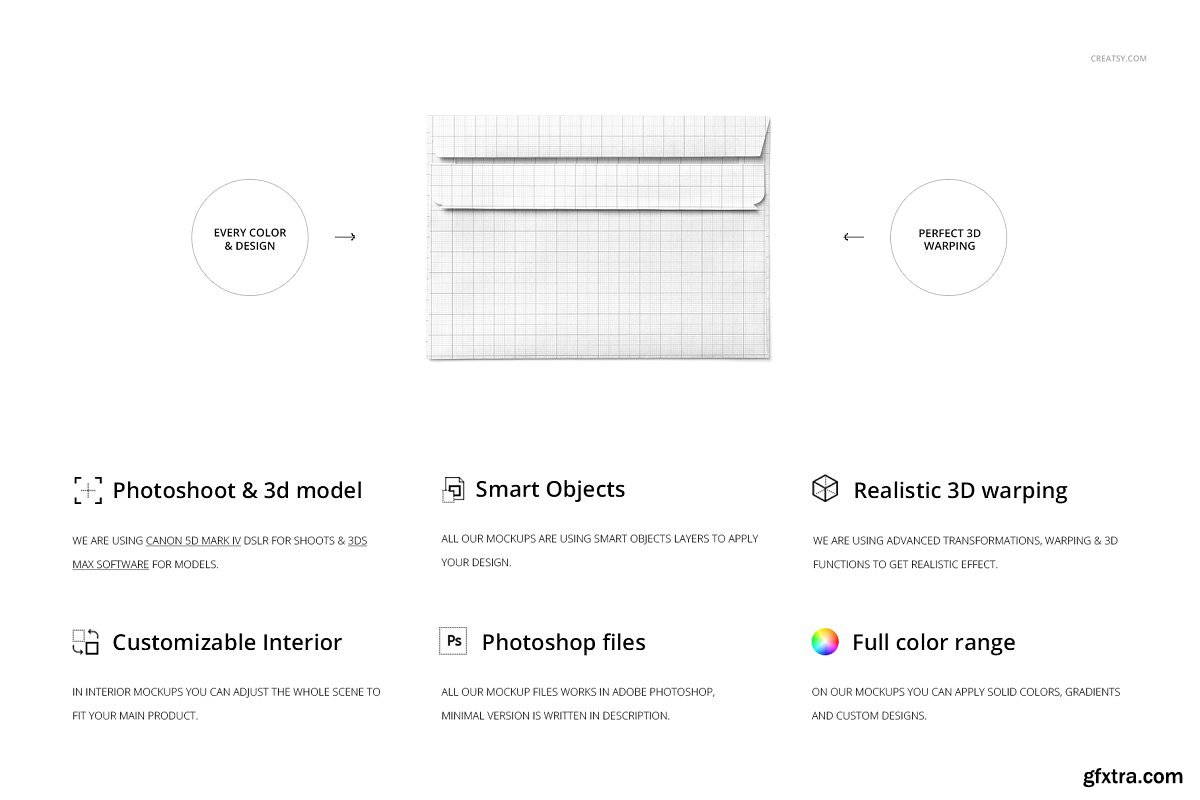 CREATSY.COM

EVERY COLOR
& DESIGN

→

←

PERFECT 3D
WARPING

Photoshoot & 3d model

WE ARE USING CANON 5D MARK IV DSLR FOR SHOOTS & 3DS MAX SOFTWARE FOR MODELS.

Smart Objects

ALL OUR MOCKUPS ARE USING SMART OBJECTS LAYERS TO APPLY YOUR DESIGN.

Realistic 3D warping

WE ARE USING ADVANCED TRANSFORMATIONS, WARPING & 3D FUNCTIONS TO GET REALISTIC EFFECT.

Customizable Interior

IN INTERIOR MOCKUPS YOU CAN ADJUST THE WHOLE SCENE TO FIT YOUR MAIN PRODUCT.

Ps

Photoshop files

ALL OUR MOCKUP FILES WORKS IN ADOBE PHOTOSHOP, MINIMAL VERSION IS WRITTEN IN DESCRIPTION.

Full color range

ON OUR MOCKUPS YOU CAN APPLY SOLID COLORS, GRADIENTS AND CUSTOM DESIGNS.

gfxtra.com